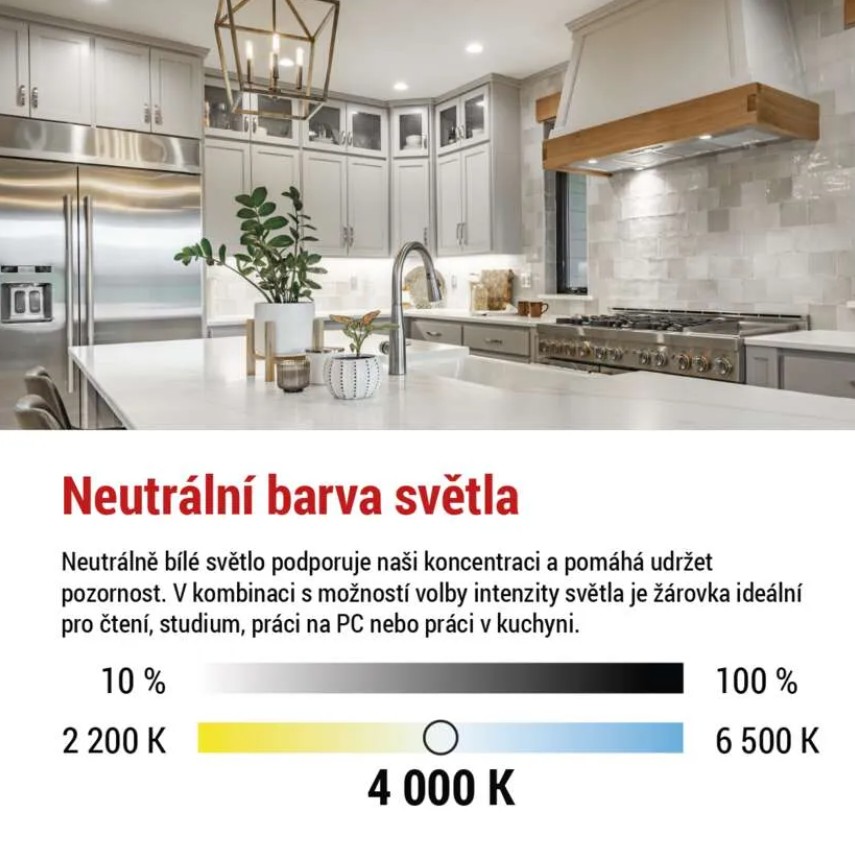 Neutrální barva světla

Neutrálně bílé světlo podporuje naši koncentraci a pomáhá udržet pozornost. V kombinaci s možností volby intenzity světla je žárovka ideální pro čtení, studium, práci na PC nebo práci v kuchyni.

10 %
100 %
2 200 K
6 500 K
4 000 K